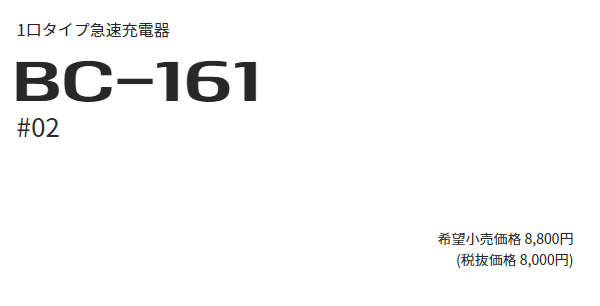 1口タイプ急速充電器

BC-161

#02

希望小売価格 8,800円
(税抜価格 8,000円)